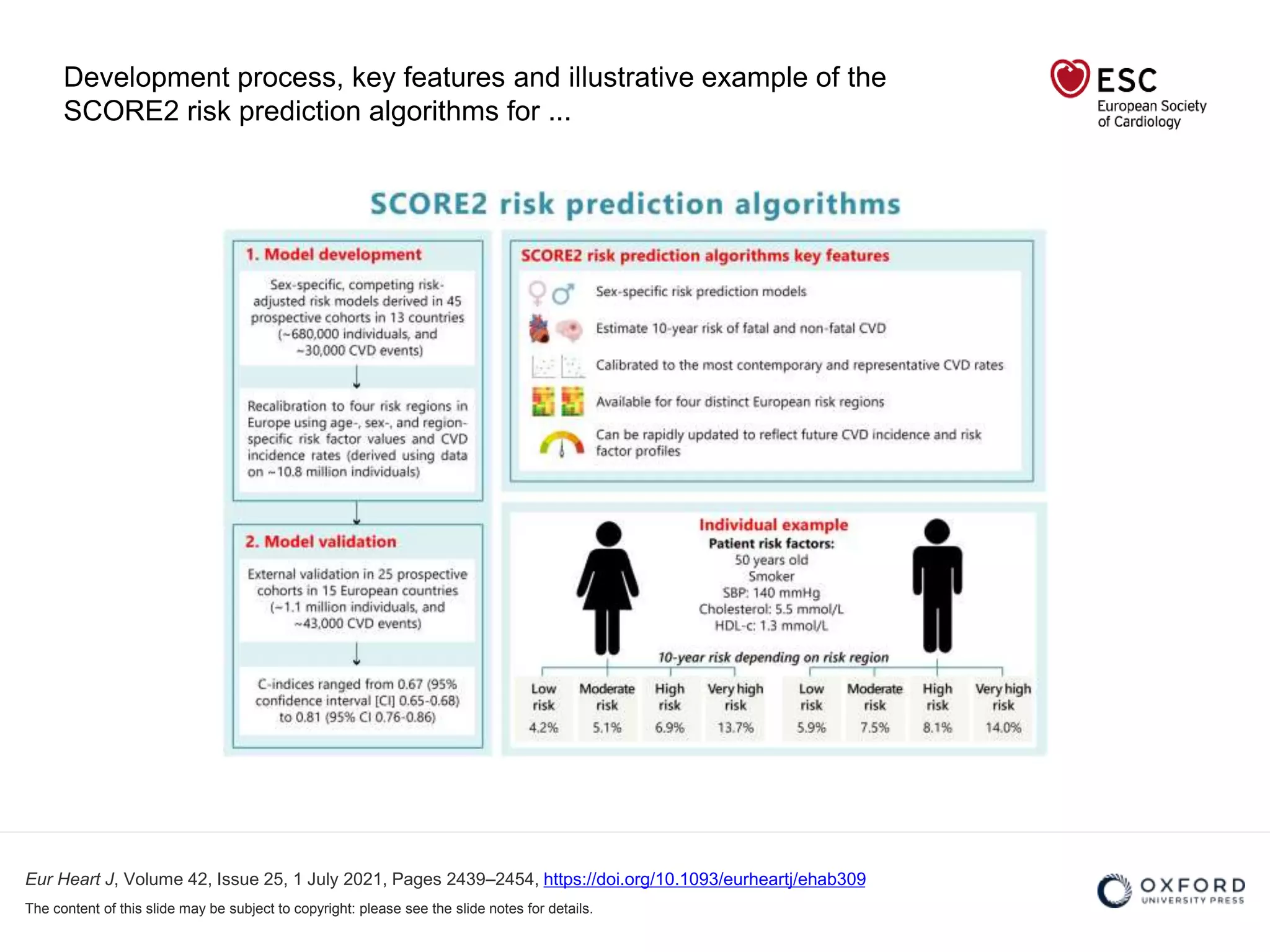 Development process, key features and illustrative example of the SCORE2 risk prediction algorithms for ...

ESC
European Society of Cardiology

SCORE2 risk prediction algorithms

1. Model development

Sex-specific, competing risk-adjusted risk models derived in 45 prospective cohorts in 13 countries (~680,000 individuals, and ~30,000 CVD events)

Recalibration to four risk regions in Europe using age-, sex-, and region-specific risk factor values and CVD incidence rates (derived using data on ~10.8 million individuals)

2. Model validation

External validation in 25 prospective cohorts in 15 European countries (~1.1 million individuals, and ~43,000 CVD events)

C-indices ranged from 0.67 (95% confidence interval [CI] 0.65-0.68) to 0.81 (95% CI 0.76-0.86)

SCORE2 risk prediction algorithms key features

Sex-specific risk prediction models

Estimate 10-year risk of fatal and non-fatal CVD

Calibrated to the most contemporary and representative CVD rates

Available for four distinct European risk regions

Can be rapidly updated to reflect future CVD incidence and risk factor profiles

Individual example
Patient risk factors:
50 years old
Smoker
SBP: 140 mmHg
Cholesterol: 5.5 mmol/L
HDL-c: 1.3 mmol/L

10-year risk depending on risk region

| Low risk | Moderate risk | High risk | Very high risk | Low risk | Moderate risk | High risk | Very high risk |
|---|---|---|---|---|---|---|---|
| 4.2% | 5.1% | 6.9% | 13.7% | 5.9% | 7.5% | 8.1% | 14.0% |

Eur Heart J, Volume 42, Issue 25, 1 July 2021, Pages 2439–2454, https://doi.org/10.1093/eurheartj/ehab309

The content of this slide may be subject to copyright: please see the slide notes for details.

OXFORD UNIVERSITY PRESS